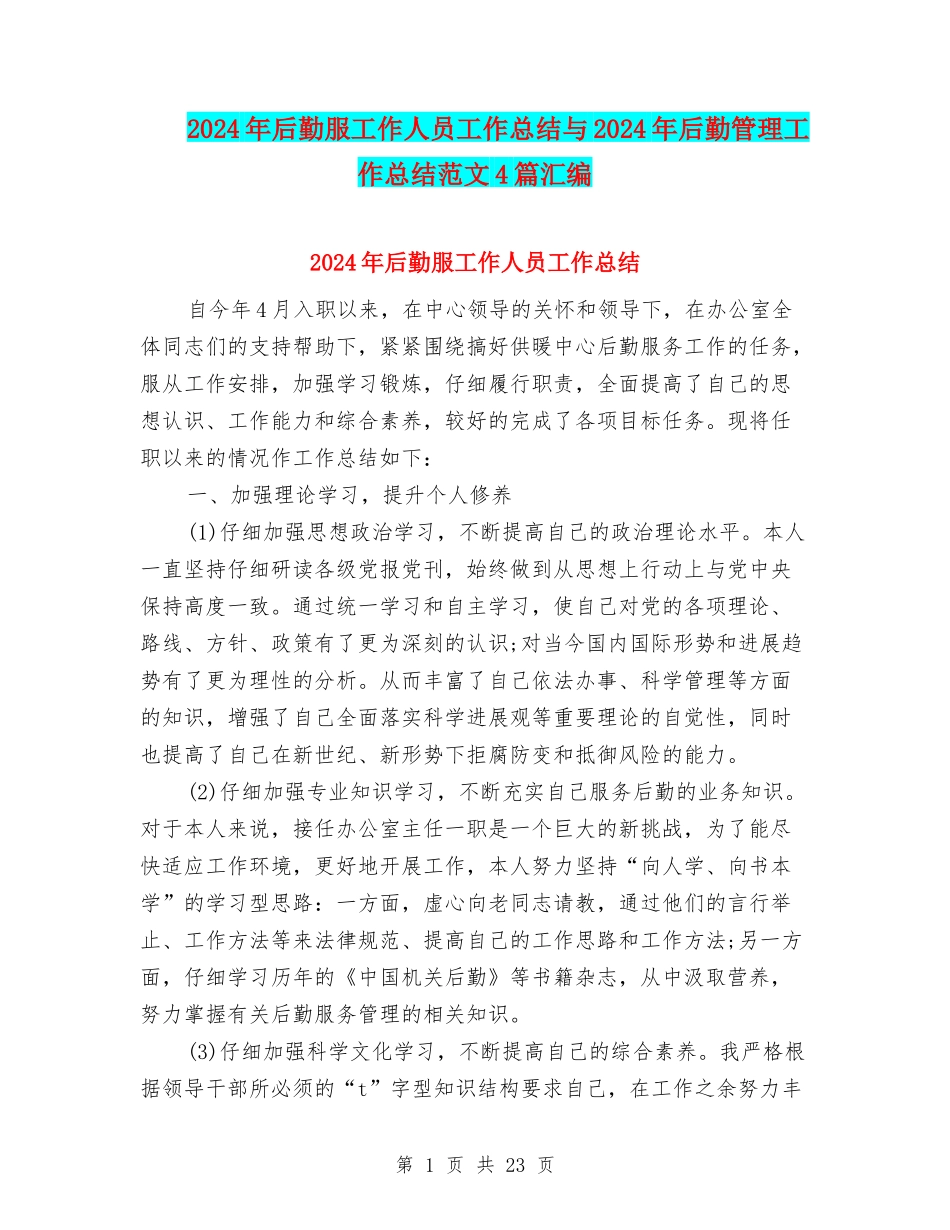 2024年后勤服工作人员工作总结与2024年后勤管理工作总结范文4篇汇编

2024年后勤服工作人员工作总结

自今年4月入职以来，在中心领导的关怀和领导下，在办公室全体同志们的支持帮助下，紧紧围绕搞好供暖中心后勤服务工作的任务，服从工作安排，加强学习锻炼，仔细履行职责，全面提高了自己的思想认识、工作能力和综合素养，较好的完成了各项目标任务。现将任职以来的情况作工作总结如下：

一、加强理论学习，提升个人修养

(1)仔细加强思想政治学习，不断提高自己的政治理论水平。本人一直坚持仔细研读各级党报党刊，始终做到从思想上行动上与党中央保持高度一致。通过统一学习和自主学习，使自己对党的各项理论、路线、方针、政策有了更为深刻的认识;对当今国内国际形势和进展趋势有了更为理性的分析。从而丰富了自己依法办事、科学管理等方面的知识，增强了自己全面落实科学进展观等重要理论的自觉性，同时也提高了自己在新世纪、新形势下拒腐防变和抵御风险的能力。

(2)仔细加强专业知识学习，不断充实自己服务后勤的业务知识。对于本人来说，接任办公室主任一职是一个巨大的新挑战，为了能尽快适应工作环境，更好地开展工作，本人努力坚持“向人学、向书本学”的学习型思路：一方面，虚心向老同志请教，通过他们的言行举止、工作方法等来法律规范、提高自己的工作思路和工作方法;另一方面，仔细学习历年的《中国机关后勤》等书籍杂志，从中汲取营养，努力掌握有关后勤服务管理的相关知识。

(3)仔细加强科学文化学习，不断提高自己的综合素养。我严格根据领导干部所必须的“t”字型知识结构要求自己，在工作之余努力丰

第 1 页 共 23 页